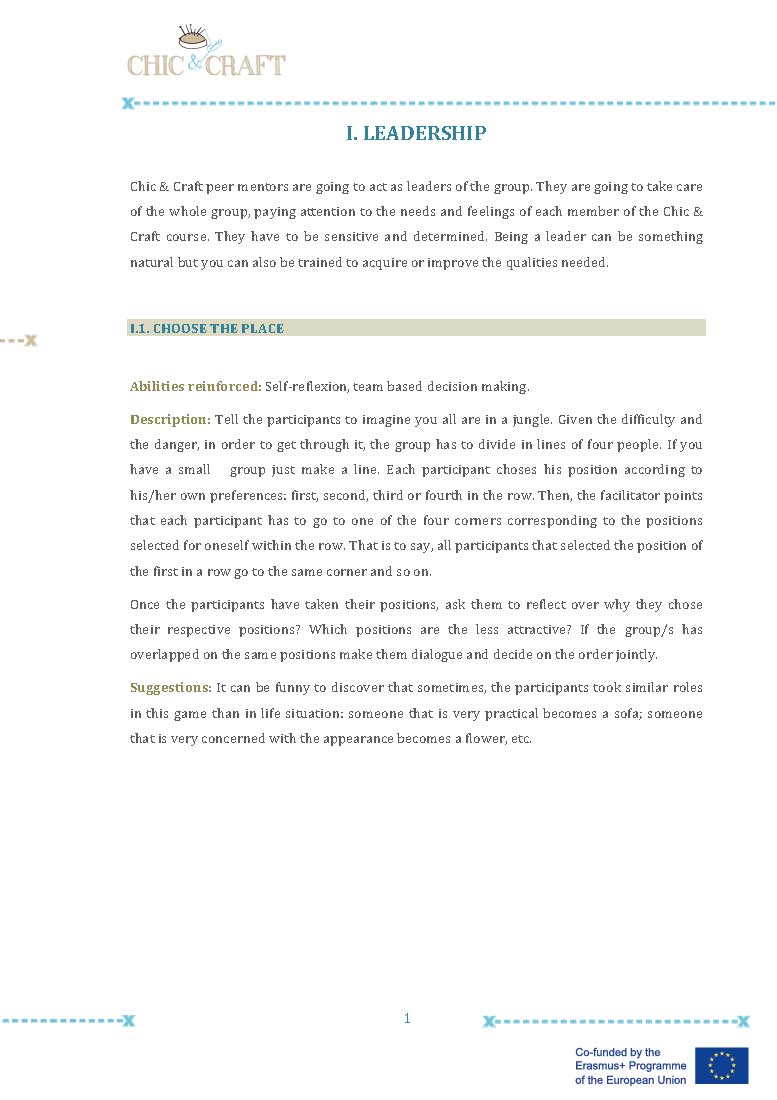 CHIC & CRAFT

I. LEADERSHIP

Chic & Craft peer mentors are going to act as leaders of the group. They are going to take care of the whole group, paying attention to the needs and feelings of each member of the Chic & Craft course. They have to be sensitive and determined. Being a leader can be something natural but you can also be trained to acquire or improve the qualities needed.

I.1. CHOOSE THE PLACE

Abilities reinforced: Self-reflexion, team based decision making.

Description: Tell the participants to imagine you all are in a jungle. Given the difficulty and the danger, in order to get through it, the group has to divide in lines of four people. If you have a small group just make a line. Each participant choses his position according to his/her own preferences: first, second, third or fourth in the row. Then, the facilitator points that each participant has to go to one of the four corners corresponding to the positions selected for oneself within the row. That is to say, all participants that selected the position of the first in a row go to the same corner and so on.

Once the participants have taken their positions, ask them to reflect over why they chose their respective positions? Which positions are the less attractive? If the group/s has overlapped on the same positions make them dialogue and decide on the order jointly.

Suggestions: It can be funny to discover that sometimes, the participants took similar roles in this game than in life situation: someone that is very practical becomes a sofa; someone that is very concerned with the appearance becomes a flower, etc.

1

Co-funded by the Erasmus+ Programme of the European Union